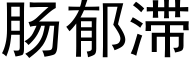 肠郁滞